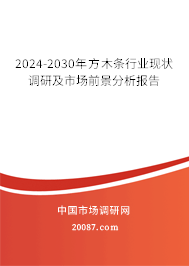 2024-2030年方木条行业现状调研及市场前景分析报告

中国市场调研网

20087.com